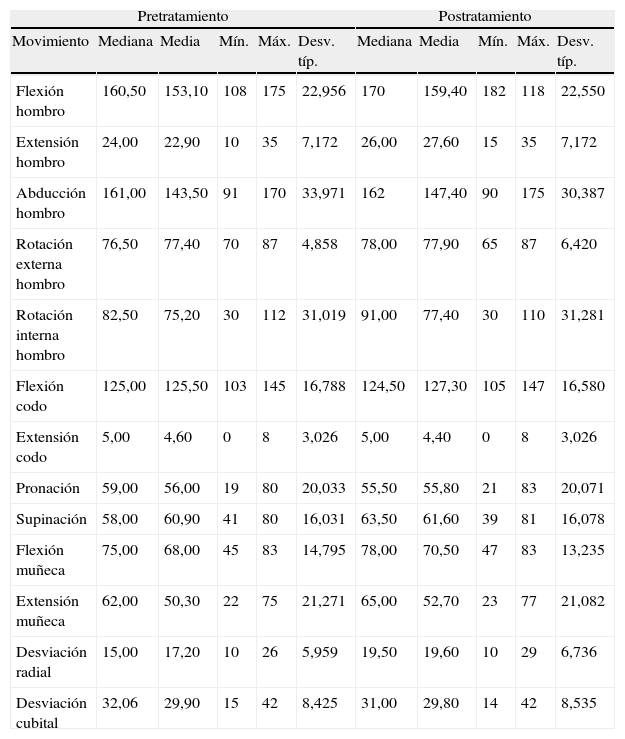 | | Pretratamiento | | | | | Postratamiento | | | | |
|---|---|---|---|---|---|---|---|---|---|---|
| Movimiento | Mediana | Media | Mín. | Máx. | Desv. típ. | Mediana | Media | Mín. | Máx. | Desv. típ. |
| Flexión hombro | 160,50 | 153,10 | 108 | 175 | 22,956 | 170 | 159,40 | 182 | 118 | 22,550 |
| Extensión hombro | 24,00 | 22,90 | 10 | 35 | 7,172 | 26,00 | 27,60 | 15 | 35 | 7,172 |
| Abducción hombro | 161,00 | 143,50 | 91 | 170 | 33,971 | 162 | 147,40 | 90 | 175 | 30,387 |
| Rotación externa hombro | 76,50 | 77,40 | 70 | 87 | 4,858 | 78,00 | 77,90 | 65 | 87 | 6,420 |
| Rotación interna hombro | 82,50 | 75,20 | 30 | 112 | 31,019 | 91,00 | 77,40 | 30 | 110 | 31,281 |
| Flexión codo | 125,00 | 125,50 | 103 | 145 | 16,788 | 124,50 | 127,30 | 105 | 147 | 16,580 |
| Extensión codo | 5,00 | 4,60 | 0 | 8 | 3,026 | 5,00 | 4,40 | 0 | 8 | 3,026 |
| Pronación | 59,00 | 56,00 | 19 | 80 | 20,033 | 55,50 | 55,80 | 21 | 83 | 20,071 |
| Supinación | 58,00 | 60,90 | 41 | 80 | 16,031 | 63,50 | 61,60 | 39 | 81 | 16,078 |
| Flexión muñeca | 75,00 | 68,00 | 45 | 83 | 14,795 | 78,00 | 70,50 | 47 | 83 | 13,235 |
| Extensión muñeca | 62,00 | 50,30 | 22 | 75 | 21,271 | 65,00 | 52,70 | 23 | 77 | 21,082 |
| Desviación radial | 15,00 | 17,20 | 10 | 26 | 5,959 | 19,50 | 19,60 | 10 | 29 | 6,736 |
| Desviación cubital | 32,06 | 29,90 | 15 | 42 | 8,425 | 31,00 | 29,80 | 14 | 42 | 8,535 |